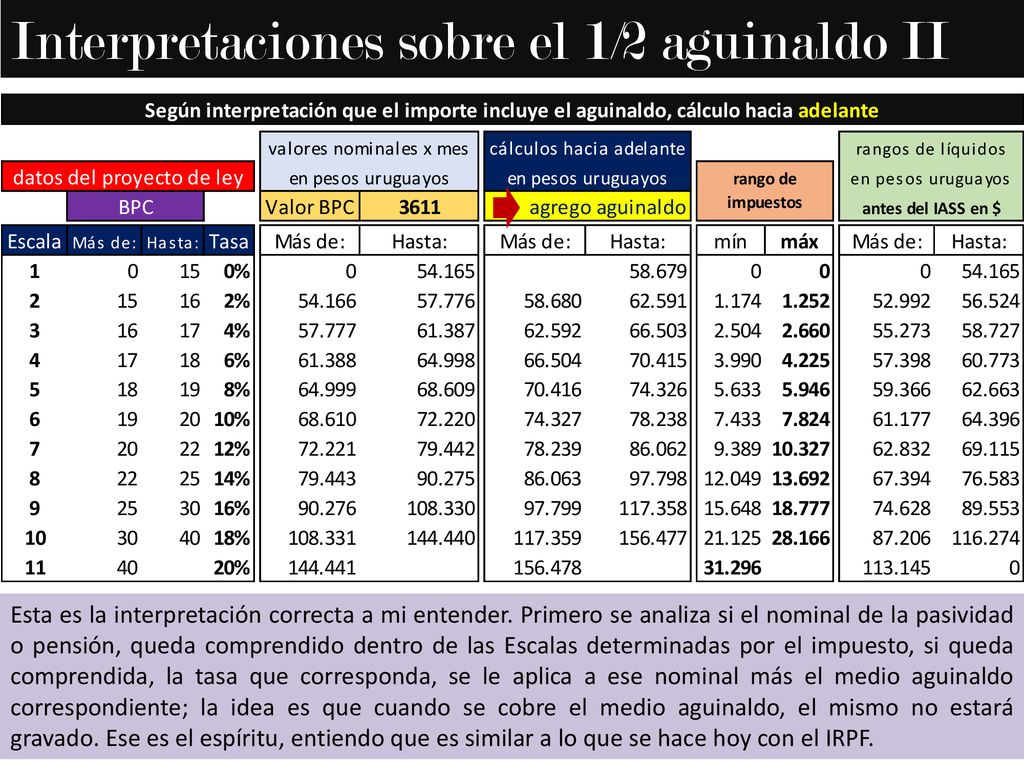 Interpretaciones sobre el 1/2 aguinaldo II

Según interpretación que el importe incluye el aguinaldo, cálculo hacia adelante

datos del proyecto de ley

BPC

valores nominales x mes en pesos uruguayos

Valor BPC 3611

cálculos hacia adelante en pesos uruguayos

agrego aguinaldo

rango de impuestos

rangos de líquidos en pesos uruguayos antes del IASS en $

| Escala | Más de: | Hasta: | Tasa | Más de: | Hasta: | Más de: | Hasta: | mín | máx | Más de: | Hasta: |
|---|---|---|---|---|---|---|---|---|---|---|---|
| 1 | 0 | 15 | 0% | 0 | 54.165 | | 58.679 | 0 | 0 | 0 | 54.165 |
| 2 | 15 | 16 | 2% | 54.166 | 57.776 | 58.680 | 62.591 | 1.174 | 1.252 | 52.992 | 56.524 |
| 3 | 16 | 17 | 4% | 57.777 | 61.387 | 62.592 | 66.503 | 2.504 | 2.660 | 55.273 | 58.727 |
| 4 | 17 | 18 | 6% | 61.388 | 64.998 | 66.504 | 70.415 | 3.990 | 4.225 | 57.398 | 60.773 |
| 5 | 18 | 19 | 8% | 64.999 | 68.609 | 70.416 | 74.326 | 5.633 | 5.946 | 59.366 | 62.663 |
| 6 | 19 | 20 | 10% | 68.610 | 72.220 | 74.327 | 78.238 | 7.433 | 7.824 | 61.177 | 64.396 |
| 7 | 20 | 22 | 12% | 72.221 | 79.442 | 78.239 | 86.062 | 9.389 | 10.327 | 62.832 | 69.115 |
| 8 | 22 | 25 | 14% | 79.443 | 90.275 | 86.063 | 97.798 | 12.049 | 13.692 | 67.394 | 76.583 |
| 9 | 25 | 30 | 16% | 90.276 | 108.330 | 97.799 | 117.358 | 15.648 | 18.777 | 74.628 | 89.553 |
| 10 | 30 | 40 | 18% | 108.331 | 144.440 | 117.359 | 156.477 | 21.125 | 28.166 | 87.206 | 116.274 |
| 11 | 40 | | 20% | 144.441 | | 156.478 | | 31.296 | | 113.145 | 0 |

Esta es la interpretación correcta a mi entender. Primero se analiza si el nominal de la pasividad o pensión, queda comprendido dentro de las Escalas determinadas por el impuesto, si queda comprendida, la tasa que corresponda, se le aplica a ese nominal más el medio aguinaldo correspondiente; la idea es que cuando se cobre el medio aguinaldo, el mismo no estará gravado. Ese es el espíritu, entiendo que es similar a lo que se hace hoy con el IRPF.